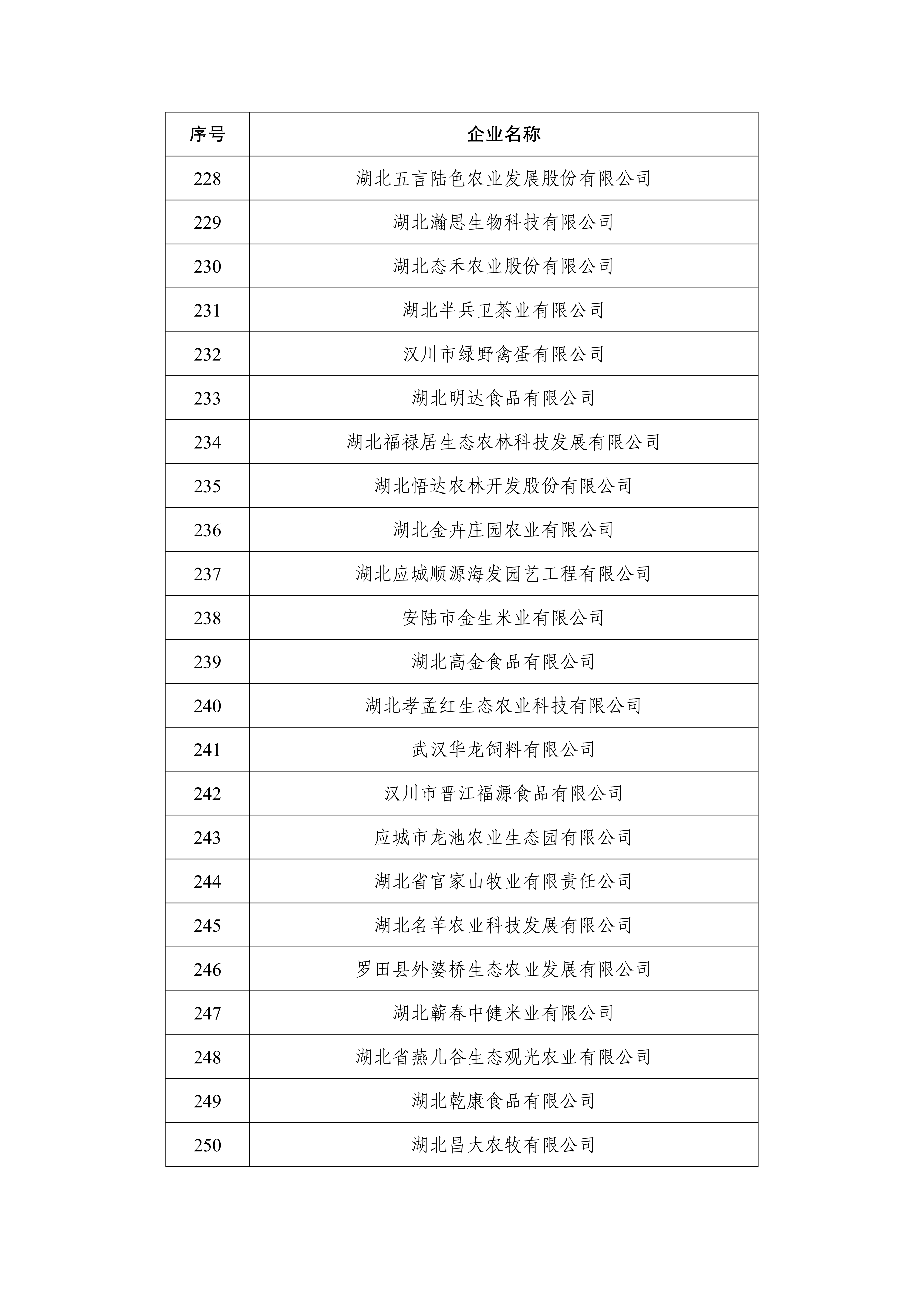 | 序号 | 企业名称 |
|---|---|
| 228 | 湖北五言陆色农业发展股份有限公司 |
| 229 | 湖北瀚思生物科技有限公司 |
| 230 | 湖北态禾农业股份有限公司 |
| 231 | 湖北半兵卫茶业有限公司 |
| 232 | 汉川市绿野禽蛋有限公司 |
| 233 | 湖北明达食品有限公司 |
| 234 | 湖北福禄居生态农林科技发展有限公司 |
| 235 | 湖北悟达农林开发股份有限公司 |
| 236 | 湖北金卉庄园农业有限公司 |
| 237 | 湖北应城顺源海发园艺工程有限公司 |
| 238 | 安陆市金生米业有限公司 |
| 239 | 湖北高金食品有限公司 |
| 240 | 湖北孝孟红生态农业科技有限公司 |
| 241 | 武汉华龙饲料有限公司 |
| 242 | 汉川市晋江福源食品有限公司 |
| 243 | 应城市龙池农业生态园有限公司 |
| 244 | 湖北省官家山牧业有限责任公司 |
| 245 | 湖北名羊农业科技发展有限公司 |
| 246 | 罗田县外婆桥生态农业发展有限公司 |
| 247 | 湖北蕲春中健米业有限公司 |
| 248 | 湖北省燕儿谷生态观光农业有限公司 |
| 249 | 湖北乾康食品有限公司 |
| 250 | 湖北昌大农牧有限公司 |